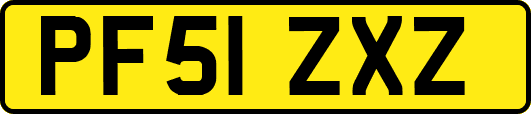 PF51 ZXZ